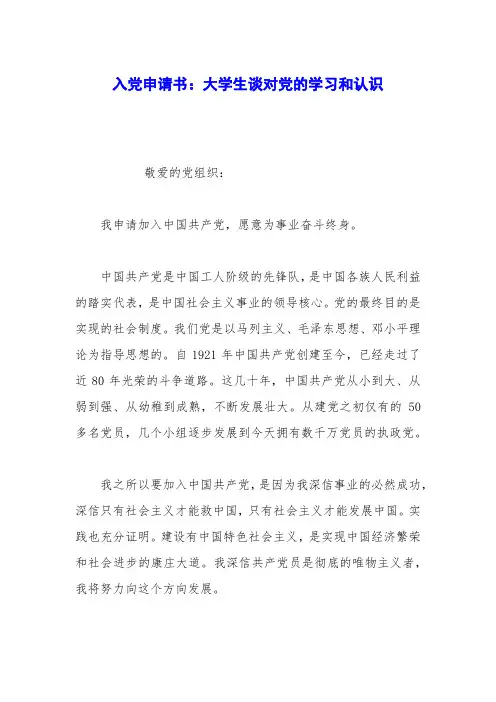 入党申请书：大学生谈对党的学习和认识

敬爱的党组织：

我申请加入中国共产党，愿意为事业奋斗终身。

中国共产党是中国工人阶级的先锋队，是中国各族人民利益的踏实代表，是中国社会主义事业的领导核心。党的最终目的是实现的社会制度。我们党是以马列主义、毛泽东思想、邓小平理论为指导思想的。自 1921 年中国共产党创建至今，已经走过了近 80 年光荣的斗争道路。这几十年，中国共产党从小到大、从弱到强、从幼稚到成熟，不断发展壮大。从建党之初仅有的 50 多名党员，几个小组逐步发展到今天拥有数千万党员的执政党。

我之所以要加入中国共产党，是因为我深信事业的必然成功，深信只有社会主义才能救中国，只有社会主义才能发展中国。实践也充分证明。建设有中国特色社会主义，是实现中国经济繁荣和社会进步的康庄大道。我深信共产党员是彻底的唯物主义者，我将努力向这个方向发展。